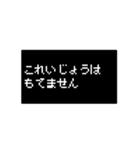 これいじょうは
もてません